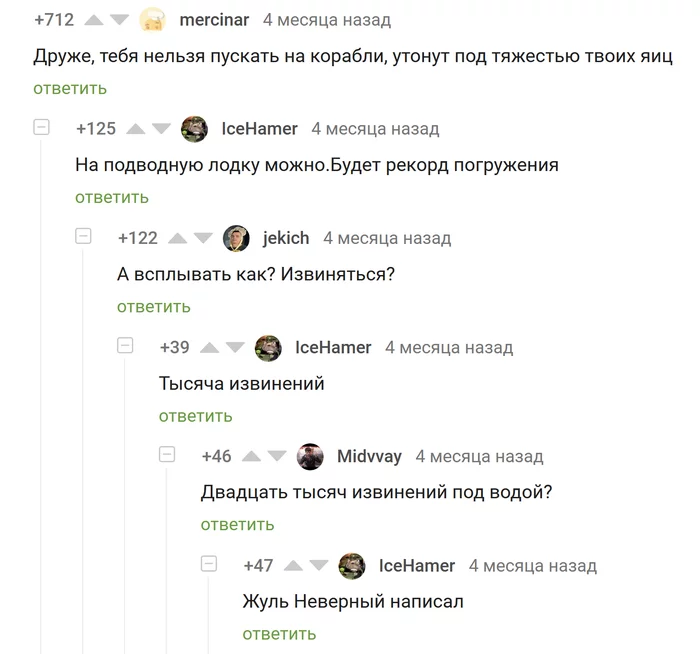 +712 mercinar 4 месяца назад

Друже, тебя нельзя пускать на корабли, утонут под тяжестью твоих яиц

ответить

+125 IceHamer 4 месяца назад

На подводную лодку можно.Будет рекорд погружения

ответить

+122 jekich 4 месяца назад

А всплывать как? Извиняться?

ответить

+39 IceHamer 4 месяца назад

Тысяча извинений

ответить

+46 Midvvay 4 месяца назад

Двадцать тысяч извинений под водой?

ответить

+47 IceHamer 4 месяца назад

Жуль Неверный написал

ответить